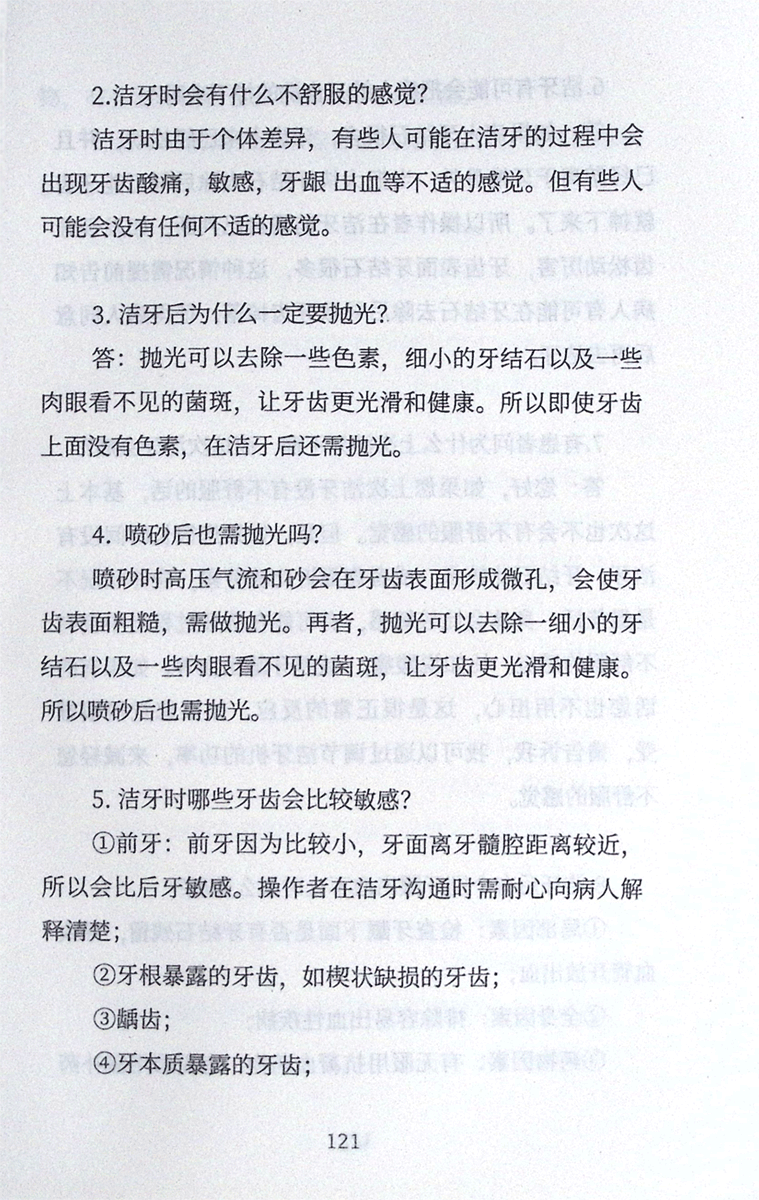 2.洁牙时会有什么不舒服的感觉?

洁牙时由于个体差异，有些人可能在洁牙的过程中会出现牙齿酸痛，敏感，牙龈 出血等不适的感觉。但有些人可能会没有任何不适的感觉。

3. 洁牙后为什么一定要抛光?

答：抛光可以去除一些色素，细小的牙结石以及一些肉眼看不见的菌斑，让牙齿更光滑和健康。所以即使牙齿上面没有色素，在洁牙后还需抛光。

4. 喷砂后也需抛光吗?

喷砂时高压气流和砂会在牙齿表面形成微孔，会使牙齿表面粗糙，需做抛光。再者，抛光可以去除一细小的牙结石以及一些肉眼看不见的菌斑，让牙齿更光滑和健康。所以喷砂后也需抛光。

5. 洁牙时哪些牙齿会比较敏感?

①前牙：前牙因为比较小，牙面离牙髓腔距离较近，所以会比后牙敏感。操作者在洁牙沟通时需耐心向病人解释清楚;

②牙根暴露的牙齿，如楔状缺损的牙齿;

③龋齿;

④牙本质暴露的牙齿;

121